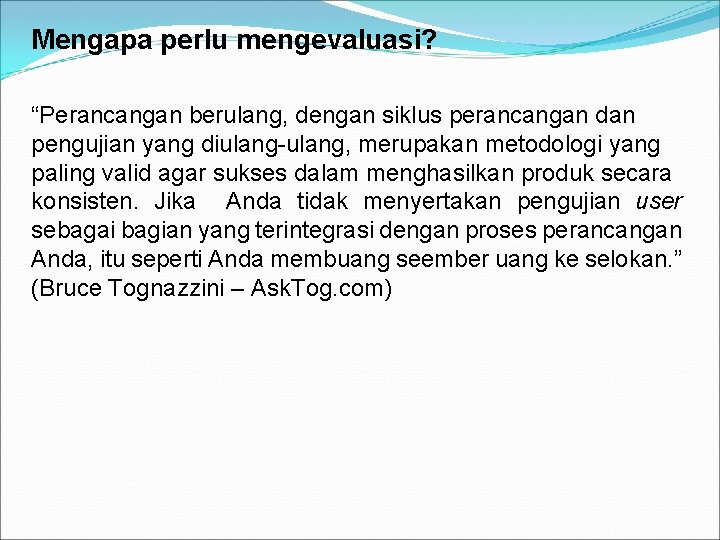 Mengapa perlu mengevaluasi?

“Perancangan berulang, dengan siklus perancangan dan pengujian yang diulang-ulang, merupakan metodologi yang paling valid agar sukses dalam menghasilkan produk secara konsisten. Jika Anda tidak menyertakan pengujian user sebagai bagian yang terintegrasi dengan proses perancangan Anda, itu seperti Anda membuang seember uang ke selokan.” (Bruce Tognazzini – AskTog.com)